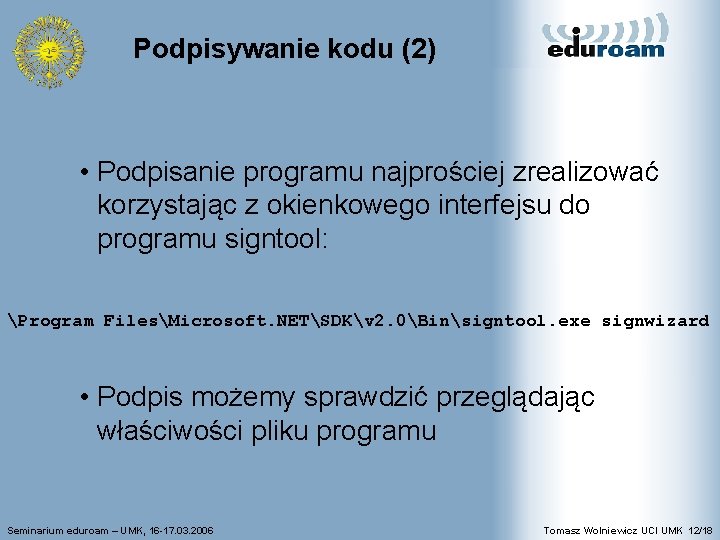 Podpisywanie kodu (2)

eduroam

• Podpisanie programu najprościej zrealizować korzystając z okienkowego interfejsu do programu signtool:

\Program Files\Microsoft.NET\SDK\v2.0\Bin\signtool.exe signwizard

• Podpis możemy sprawdzić przeglądając właściwości pliku programu

Seminarium eduroam – UMK, 16-17.03.2006

Tomasz Wolniewicz UCI UMK 12/18